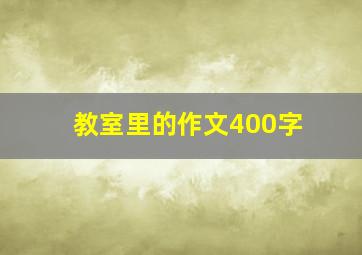 教室里的作文400字